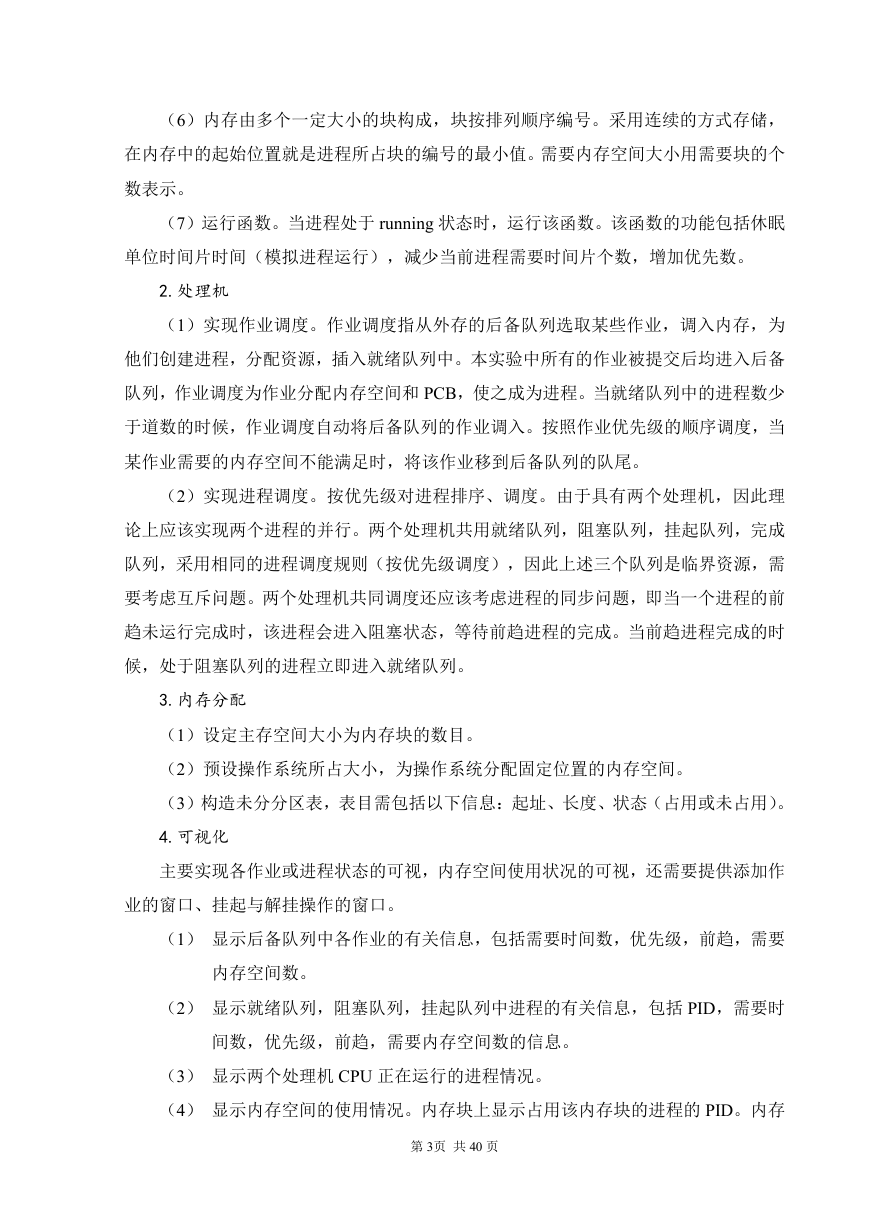 （6）内存由多个一定大小的块构成，块按排列顺序编号。采用连续的方式存储，在内存中的起始位置就是进程所占块的编号的最小值。需要内存空间大小用需要块的个数表示。

（7）运行函数。当进程处于 running 状态时，运行该函数。该函数的功能包括休眠单位时间片时间（模拟进程运行），减少当前进程需要时间片个数，增加优先数。

2. 处理机

（1）实现作业调度。作业调度指从外存的后备队列选取某些作业，调入内存，为他们创建进程，分配资源，插入就绪队列中。本实验中所有的作业被提交后均进入后备队列，作业调度为作业分配内存空间和 PCB，使之成为进程。当就绪队列中的进程数少于道数的时候，作业调度自动将后备队列的作业调入。按照作业优先级的顺序调度，当某作业需要的内存空间不能满足时，将该作业移到后备队列的队尾。

（2）实现进程调度。按优先级对进程排序、调度。由于具有两个处理机，因此理论上应该实现两个进程的并行。两个处理机共用就绪队列，阻塞队列，挂起队列，完成队列，采用相同的进程调度规则（按优先级调度），因此上述三个队列是临界资源，需要考虑互斥问题。两个处理机共同调度还应该考虑进程的同步问题，即当一个进程的前趋未运行完成时，该进程会进入阻塞状态，等待前趋进程的完成。当前趋进程完成的时候，处于阻塞队列的进程立即进入就绪队列。

3. 内存分配

（1）设定主存空间大小为内存块的数目。

（2）预设操作系统所占大小，为操作系统分配固定位置的内存空间。

（3）构造未分分区表，表目需包括以下信息：起址、长度、状态（占用或未占用）。

4. 可视化

主要实现各作业或进程状态的可视，内存空间使用状况的可视，还需要提供添加作业的窗口、挂起与解挂操作的窗口。

（1） 显示后备队列中各作业的有关信息，包括需要时间数，优先级，前趋，需要内存空间数。

（2） 显示就绪队列，阻塞队列，挂起队列中进程的有关信息，包括 PID，需要时间数，优先级，前趋，需要内存空间数的信息。

（3） 显示两个处理机 CPU 正在运行的进程情况。

（4） 显示内存空间的使用情况。内存块上显示占用该内存块的进程的 PID。内存

第 3页 共 40 页